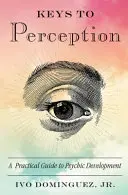 KEYS TO
Perception

A Practical Guide to Psychic Development

IVO DOMINGUEZ, JR.